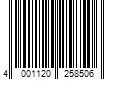 4 001120 258506